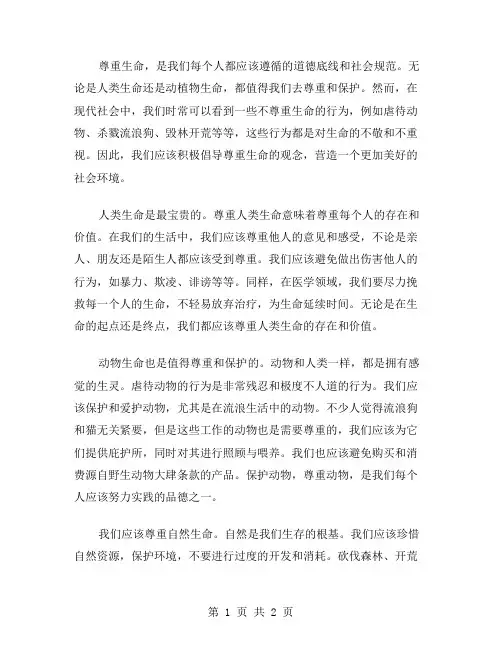 尊重生命，是我们每个人都应该遵循的道德底线和社会规范。无论是人类生命还是动植物生命，都值得我们去尊重和保护。然而，在现代社会中，我们时常可以看到一些不尊重生命的行为，例如虐待动物、杀戮流浪狗、毁林开荒等等，这些行为都是对生命的不敬和不重视。因此，我们应该积极倡导尊重生命的观念，营造一个更加美好的社会环境。

人类生命是最宝贵的。尊重人类生命意味着尊重每个人的存在和价值。在我们的生活中，我们应该尊重他人的意见和感受，不论是亲人、朋友还是陌生人都应该受到尊重。我们应该避免做出伤害他人的行为，如暴力、欺凌、诽谤等等。同样，在医学领域，我们要尽力挽救每一个人的生命，不轻易放弃治疗，为生命延续时间。无论是在生命的起点还是终点，我们都应该尊重人类生命的存在和价值。

动物生命也是值得尊重和保护的。动物和人类一样，都是拥有感觉的生灵。虐待动物的行为是非常残忍和极度不人道的行为。我们应该保护和爱护动物，尤其是在流浪生活中的动物。不少人觉得流浪狗和猫无关紧要，但是这些工作的动物也是需要尊重的，我们应该为它们提供庇护所，同时对其进行照顾与喂养。我们也应该避免购买和消费源自野生动物大肆条款的产品。保护动物，尊重动物，是我们每个人应该努力实践的品德之一。

我们应该尊重自然生命。自然是我们生存的根基。我们应该珍惜自然资源，保护环境，不要进行过度的开发和消耗。砍伐森林、开荒

第 1 页 共 2 页